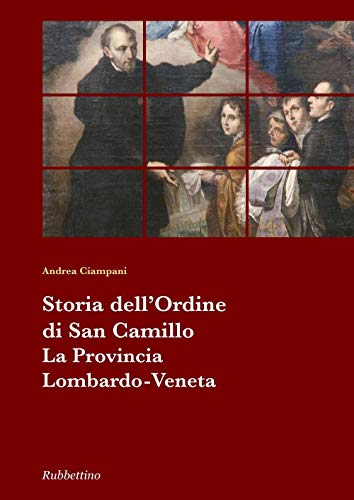 Andrea Ciampani

Storia dell'Ordine di San Camillo
La Provincia Lombardo-Veneta

Rubbettino